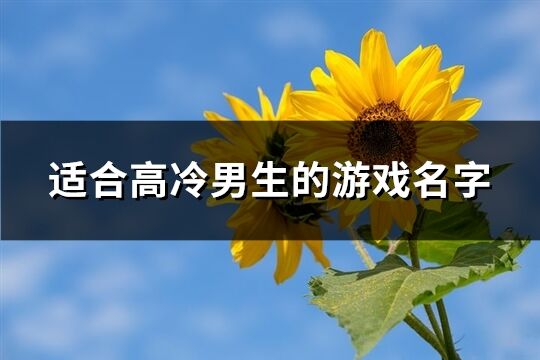 适合高冷男生的游戏名字